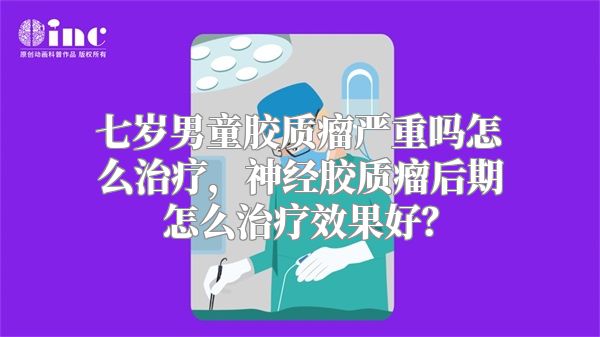 inc
原创动画科普作品 版权所有

七岁男童胶质瘤严重吗怎么治疗，神经胶质瘤后期怎么治疗效果好?